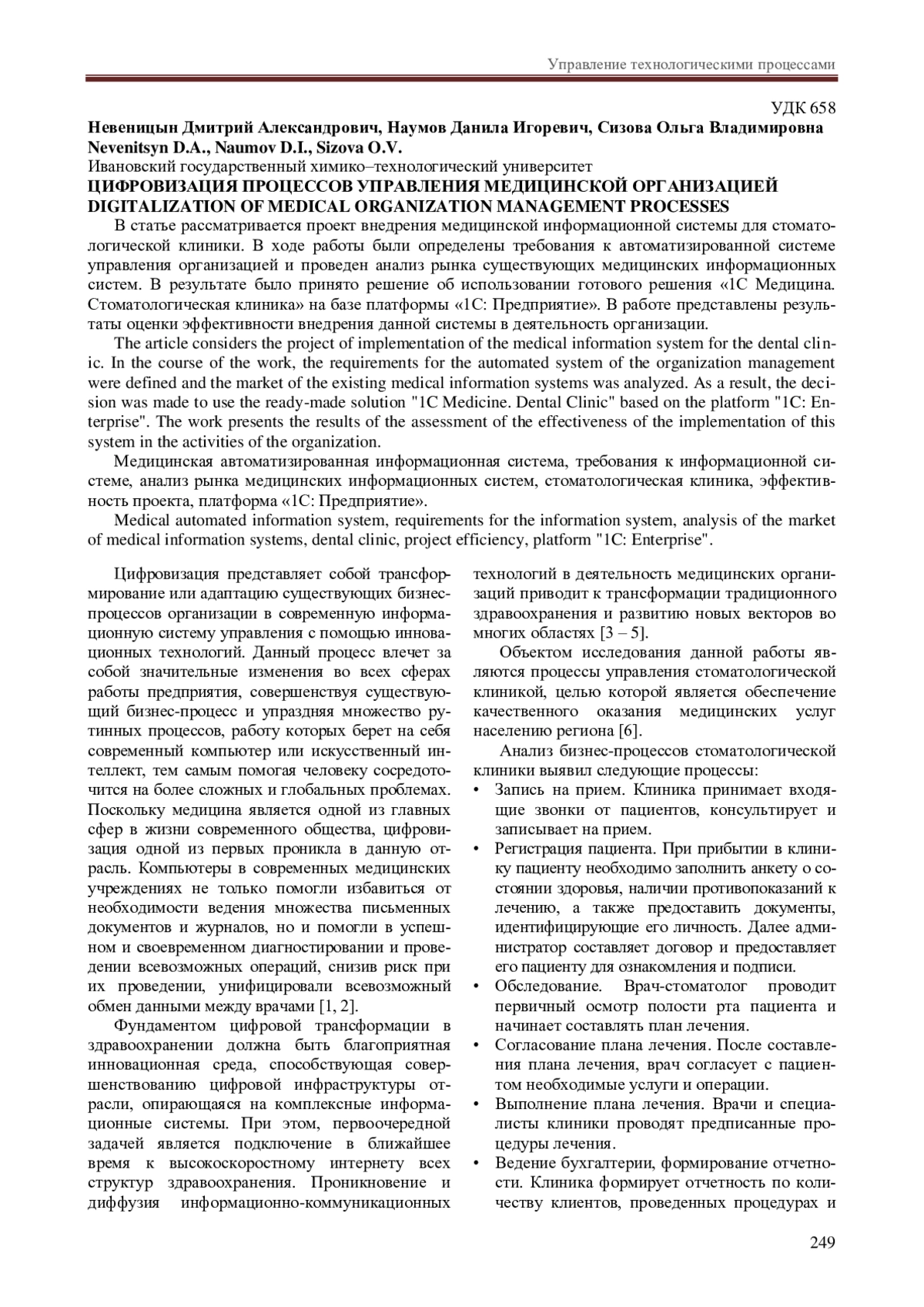 Управление технологическими процессами

УДК 658

Невеницын Дмитрий Александрович, Наумов Данила Игоревич, Сизова Ольга Владимировна
Nevenitsyn D.A., Naumov D.I., Sizova O.V.
Ивановский государственный химико–технологический университет

ЦИФРОВИЗАЦИЯ ПРОЦЕССОВ УПРАВЛЕНИЯ МЕДИЦИНСКОЙ ОРГАНИЗАЦИЕЙ
DIGITALIZATION OF MEDICAL ORGANIZATION MANAGEMENT PROCESSES

В статье рассматривается проект внедрения медицинской информационной системы для стоматологической клиники. В ходе работы были определены требования к автоматизированной системе управления организацией и проведен анализ рынка существующих медицинских информационных систем. В результате было принято решение об использовании готового решения «1С Медицина. Стоматологическая клиника» на базе платформы «1С: Предприятие». В работе представлены результаты оценки эффективности внедрения данной системы в деятельность организации.

The article considers the project of implementation of the medical information system for the dental clinic. In the course of the work, the requirements for the automated system of the organization management were defined and the market of the existing medical information systems was analyzed. As a result, the decision was made to use the ready-made solution "1C Medicine. Dental Clinic" based on the platform "1C: Enterprise". The work presents the results of the assessment of the effectiveness of the implementation of this system in the activities of the organization.

Медицинская автоматизированная информационная система, требования к информационной системе, анализ рынка медицинских информационных систем, стоматологическая клиника, эффективность проекта, платформа «1С: Предприятие».

Medical automated information system, requirements for the information system, analysis of the market of medical information systems, dental clinic, project efficiency, platform "1C: Enterprise".

Цифровизация представляет собой трансформирование или адаптацию существующих бизнес-процессов организации в современную информационную систему управления с помощью инновационных технологий. Данный процесс влечет за собой значительные изменения во всех сферах работы предприятия, совершенствуя существующий бизнес-процесс и упраздняя множество рутинных процессов, работу которых берет на себя современный компьютер или искусственный интеллект, тем самым помогая человеку сосредоточится на более сложных и глобальных проблемах. Поскольку медицина является одной из главных сфер в жизни современного общества, цифровизация одной из первых проникла в данную отрасль. Компьютеры в современных медицинских учреждениях не только помогли избавиться от необходимости ведения множества письменных документов и журналов, но и помогли в успешном и своевременном диагностировании и проведении всевозможных операций, снизив риск при их проведении, унифицировали всевозможный обмен данными между врачами [1, 2].

Фундаментом цифровой трансформации в здравоохранении должна быть благоприятная инновационная среда, способствующая совершенствованию цифровой инфраструктуры отрасли, опирающаяся на комплексные информационные системы. При этом, первоочередной задачей является подключение в ближайшее время к высокоскоростному интернету всех структур здравоохранения. Проникновение и диффузия информационно-коммуникационных технологий в деятельность медицинских организаций приводит к трансформации традиционного здравоохранения и развитию новых векторов во многих областях [3 – 5].

Объектом исследования данной работы являются процессы управления стоматологической клиникой, целью которой является обеспечение качественного оказания медицинских услуг населению региона [6].

Анализ бизнес-процессов стоматологической клиники выявил следующие процессы:
• Запись на прием. Клиника принимает входящие звонки от пациентов, консультирует и записывает на прием.
• Регистрация пациента. При прибытии в клинику пациенту необходимо заполнить анкету о состоянии здоровья, наличии противопоказаний к лечению, а также предоставить документы, идентифицирующие его личность. Далее администратор составляет договор и предоставляет его пациенту для ознакомления и подписи.
• Обследование. Врач-стоматолог проводит первичный осмотр полости рта пациента и начинает составлять план лечения.
• Согласование плана лечения. После составления плана лечения, врач согласует с пациентом необходимые услуги и операции.
• Выполнение плана лечения. Врачи и специалисты клиники проводят предписанные процедуры лечения.
• Ведение бухгалтерии, формирование отчетности. Клиника формирует отчетность по количеству клиентов, проведенных процедурах и

249